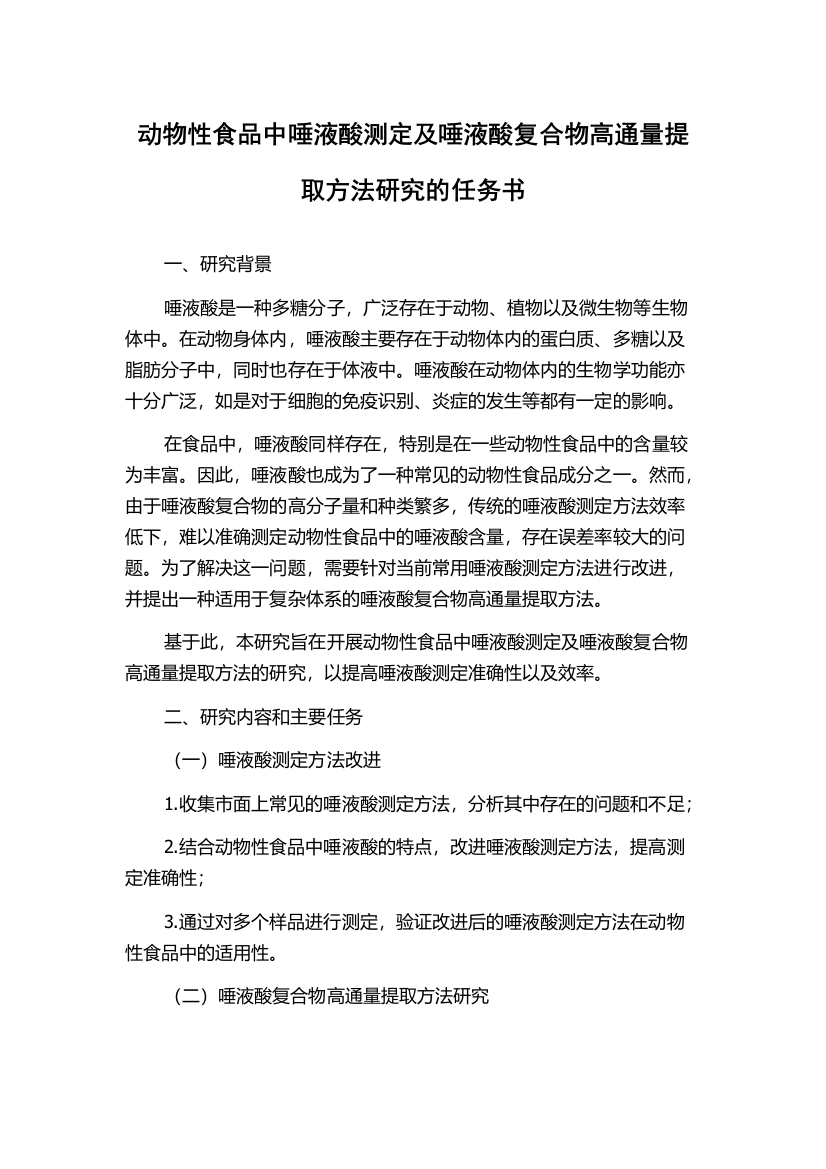 动物性食品中唾液酸测定及唾液酸复合物高通量提取方法研究的任务书

一、研究背景

唾液酸是一种多糖分子，广泛存在于动物、植物以及微生物等生物体中。在动物身体内，唾液酸主要存在于动物体内的蛋白质、多糖以及脂肪分子中，同时也存在于体液中。唾液酸在动物体内的生物学功能亦十分广泛，如是对于细胞的免疫识别、炎症的发生等都有一定的影响。

在食品中，唾液酸同样存在，特别是在一些动物性食品中的含量较为丰富。因此，唾液酸也成为了一种常见的动物性食品成分之一。然而，由于唾液酸复合物的高分子量和种类繁多，传统的唾液酸测定方法效率低下，难以准确测定动物性食品中的唾液酸含量，存在误差率较大的问题。为了解决这一问题，需要针对当前常用唾液酸测定方法进行改进，并提出一种适用于复杂体系的唾液酸复合物高通量提取方法。

基于此，本研究旨在开展动物性食品中唾液酸测定及唾液酸复合物高通量提取方法的研究，以提高唾液酸测定准确性以及效率。

二、研究内容和主要任务

（一）唾液酸测定方法改进

1.收集市面上常见的唾液酸测定方法，分析其中存在的问题和不足；

2.结合动物性食品中唾液酸的特点，改进唾液酸测定方法，提高测定准确性；

3.通过对多个样品进行测定，验证改进后的唾液酸测定方法在动物性食品中的适用性。

（二）唾液酸复合物高通量提取方法研究